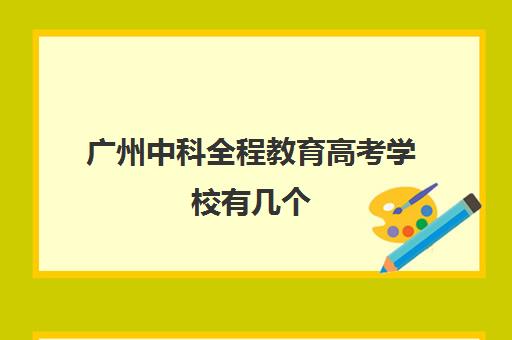 广州中科全程教育高考学校有几个